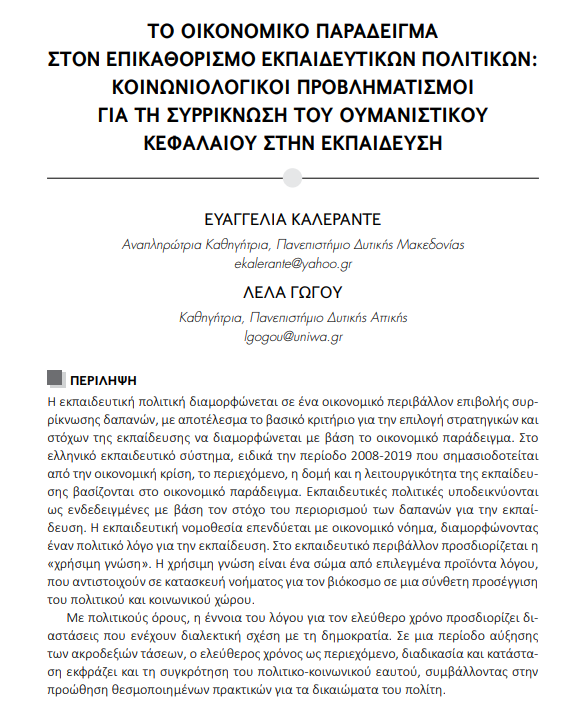 ΤΟ ΟΙΚΟΝΟΜΙΚΟ ΠΑΡΑΔΕΙΓΜΑ ΣΤΟΝ ΕΠΙΚΑΘΟΡΙΣΜΟ ΕΚΠΑΙΔΕΥΤΙΚΩΝ ΠΟΛΙΤΙΚΩΝ: ΚΟΙΝΩΝΙΟΛΟΓΙΚΟΙ ΠΡΟΒΛΗΜΑΤΙΣΜΟΙ ΓΙΑ ΤΗ ΣΥΡΡΙΚΝΩΣΗ ΤΟΥ ΟΥΜΑΝΙΣΤΙΚΟΥ ΚΕΦΑΛΑΙΟΥ ΣΤΗΝ ΕΚΠΑΙΔΕΥΣΗ

ΕΥΑΓΓΕΛΙΑ ΚΑΛΕΡΑΝΤΕ
Αναπληρώτρια Καθηγήτρια, Πανεπιστήμιο Δυτικής Μακεδονίας
ekalerante@yahoo.gr

ΛΕΛΑ ΓΩΓΟΥ
Καθηγήτρια, Πανεπιστήμιο Δυτικής Αττικής
lgogou@uniwa.gr

ΠΕΡΙΛΗΨΗ
Η εκπαιδευτική πολιτική διαμορφώνεται σε ένα οικονομικό περιβάλλον επιβολής συρρίκνωσης δαπανών, με αποτέλεσμα το βασικό κριτήριο για την επιλογή στρατηγικών και στόχων της εκπαίδευσης να διαμορφώνεται με βάση το οικονομικό παράδειγμα. Στο ελληνικό εκπαιδευτικό σύστημα, ειδικά την περίοδο 2008-2019 που σημασιοδοτείται από την οικονομική κρίση, το περιεχόμενο, η δομή και η λειτουργικότητα της εκπαίδευσης βασίζονται στο οικονομικό παράδειγμα. Εκπαιδευτικές πολιτικές υποδεικνύονται ως ενδεδειγμένες με βάση τον στόχο του περιορισμού των δαπανών για την εκπαίδευση. Η εκπαιδευτική νομοθεσία επενδύεται με οικονομικό νόημα, διαμορφώνοντας έναν πολιτικό λόγο για την εκπαίδευση. Στο εκπαιδευτικό περιβάλλον προσδιορίζεται η «χρήσιμη γνώση». Η χρήσιμη γνώση είναι ένα σώμα από επιλεγμένα προϊόντα λόγου, που αντιστοιχούν σε κατασκευή νοήματος για τον βιόκοσμο σε μια σύνθετη προσέγγιση του πολιτικού και κοινωνικού χώρου.

Με πολιτικούς όρους, η έννοια του λόγου για τον ελεύθερο χρόνο προσδιορίζει διαστάσεις που ενέχουν διαλεκτική σχέση με τη δημοκρατία. Σε μια περίοδο αύξησης των ακροδεξιών τάσεων, ο ελεύθερος χρόνος ως περιεχόμενο, διαδικασία και κατάσταση εκφράζει και τη συγκρότηση του πολιτικο-κοινωνικού εαυτού, συμβάλλοντας στην προώθηση θεσμοποιημένων πρακτικών για τα δικαιώματα του πολίτη.